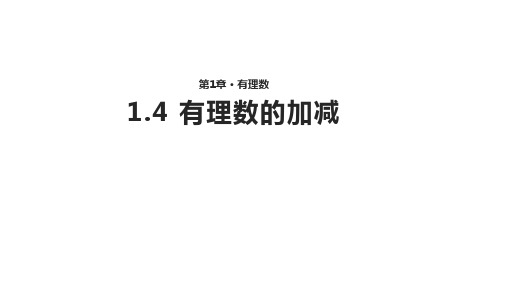 第1章 · 有理数

1.4 有理数的加减